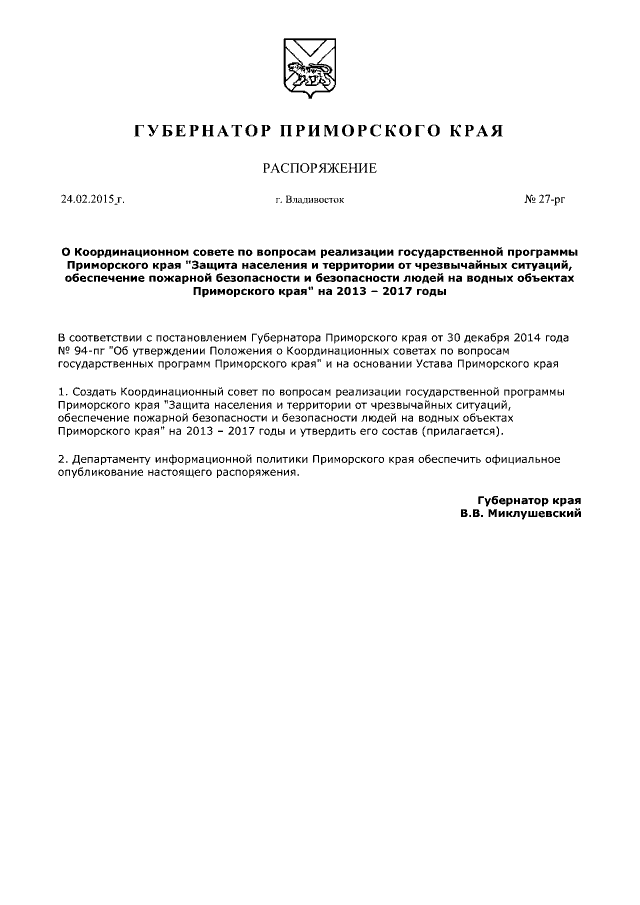 ГУБЕРНАТОР ПРИМОРСКОГО КРАЯ

РАСПОРЯЖЕНИЕ

24.02.2015 г.

г. Владивосток

№ 27-рг

О Координационном совете по вопросам реализации государственной программы Приморского края "Защита населения и территории от чрезвычайных ситуаций, обеспечение пожарной безопасности и безопасности людей на водных объектах Приморского края" на 2013 – 2017 годы

В соответствии с постановлением Губернатора Приморского края от 30 декабря 2014 года № 94-пг "Об утверждении Положения о Координационных советах по вопросам государственных программ Приморского края" и на основании Устава Приморского края

1. Создать Координационный совет по вопросам реализации государственной программы Приморского края "Защита населения и территории от чрезвычайных ситуаций, обеспечение пожарной безопасности и безопасности людей на водных объектах Приморского края" на 2013 – 2017 годы и утвердить его состав (прилагается).

2. Департаменту информационной политики Приморского края обеспечить официальное опубликование настоящего распоряжения.

Губернатор края
В.В. Миклушевский